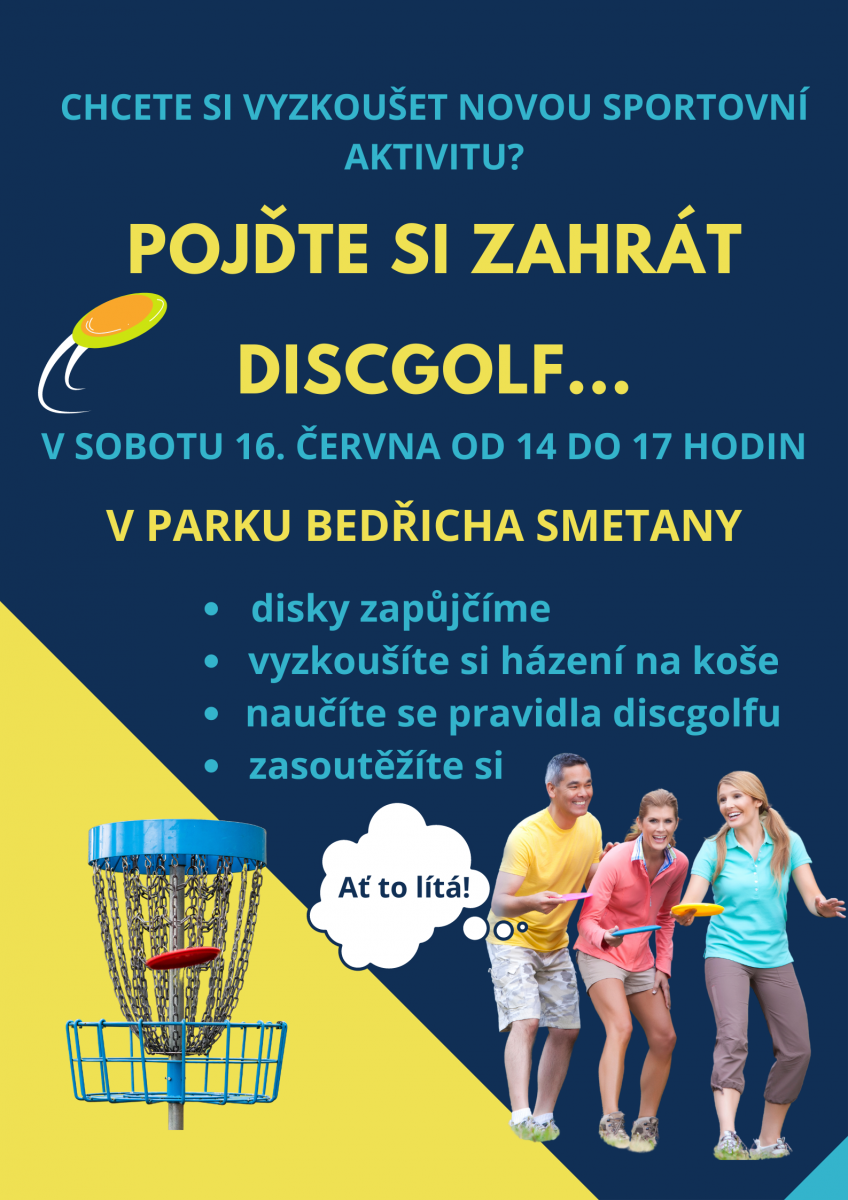 CHCETE SI VYZKOUŠET NOVOU SPORTOVNÍ AKTIVITU?

POJĎTE SI ZAHRÁT

DISCGOLF...

V SOBOTU 16. ČERVNA OD 14 DO 17 HODIN

V PARKU BEDŘICHA SMETANY

• disky zapůjčíme
• vyzkoušíte si házení na koše
• naučíte se pravidla discgolfu
• zasoutěžíte si

Ať to lítá!